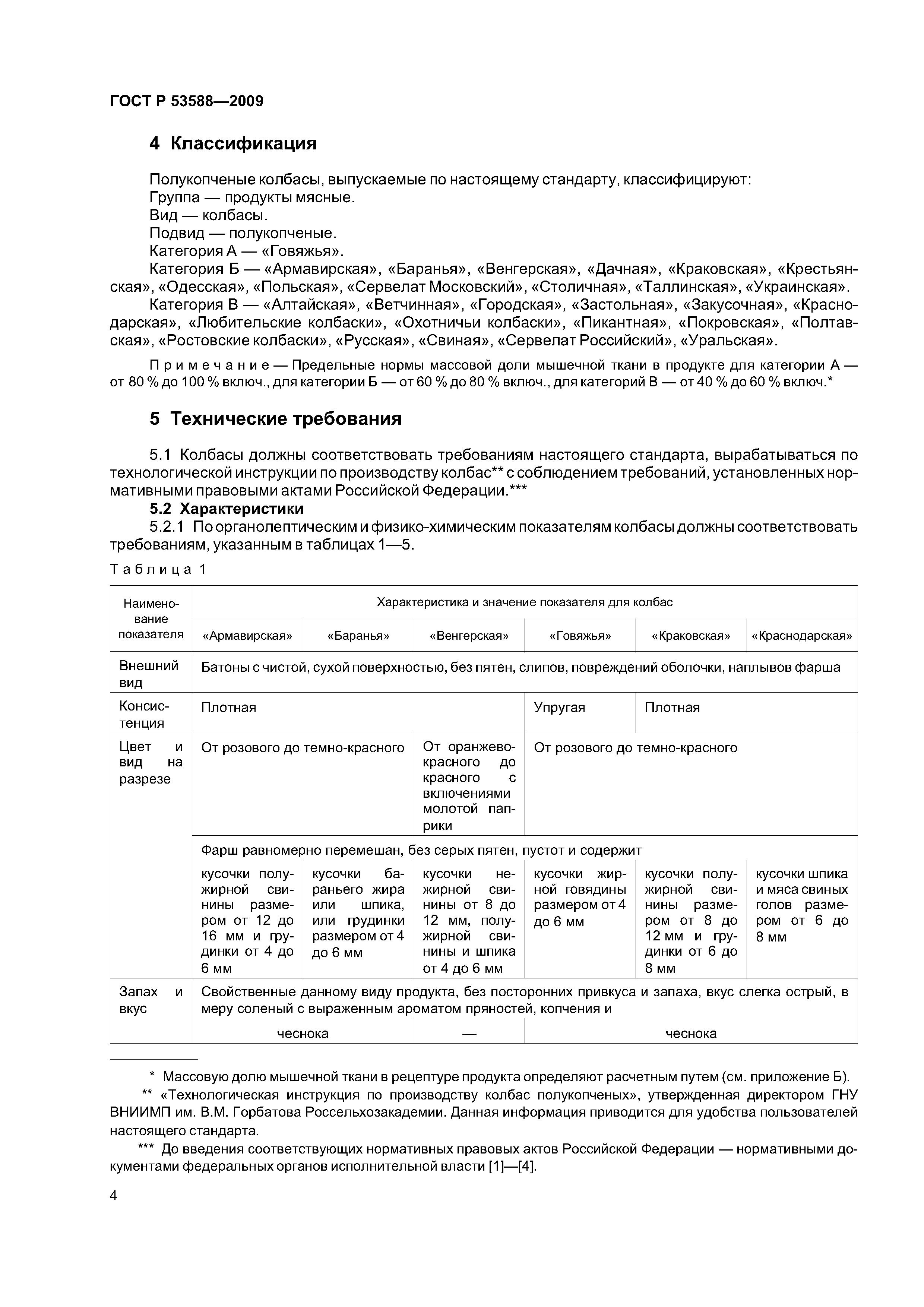 ГОСТ Р 53588—2009

4 Классификация

Полукопченые колбасы, выпускаемые по настоящему стандарту, классифицируют:
Группа — продукты мясные.
Вид — колбасы.
Подвид — полукопченые.
Категория А — «Говяжья».
Категория Б — «Армавирская», «Баранья», «Венгерская», «Дачная», «Краковская», «Крестьянская», «Одесская», «Польская», «Сервелат Московский», «Столичная», «Таллинская», «Украинская».
Категория В — «Алтайская», «Ветчинная», «Городская», «Застольная», «Закусочная», «Краснодарская», «Любительские колбаски», «Охотничьи колбаски», «Пикантная», «Покровская», «Полтавская», «Ростовские колбаски», «Русская», «Свиная», «Сервелат Российский», «Уральская».

Примечание — Предельные нормы массовой доли мышечной ткани в продукте для категории А — от 80 % до 100 % включ., для категории Б — от 60 % до 80 % включ., для категорий В — от 40 % до 60 % включ.*

5 Технические требования

5.1 Колбасы должны соответствовать требованиям настоящего стандарта, вырабатываться по технологической инструкции по производству колбас** с соблюдением требований, установленных нормативными правовыми актами Российской Федерации.***
5.2 Характеристики
5.2.1 По органолептическим и физико-химическим показателям колбасы должны соответствовать требованиям, указанным в таблицах 1—5.

Таблица 1

| Наименование показателя | Характеристика и значение показателя для колбас | | | | | |
|---|---|---|---|---|---|---|
| | «Армавирская» | «Баранья» | «Венгерская» | «Говяжья» | «Краковская» | «Краснодарская» |
| Внешний вид | Батоны с чистой, сухой поверхностью, без пятен, слипов, повреждений оболочки, наплывов фарша | | | | | |
| Консистенция | Плотная | | | Упругая | Плотная | |
| Цвет и вид на разрезе | От розового до темно-красного | | От оранжево-красного до красного с включениями молотой паприки | От розового до темно-красного | | |
| | Фарш равномерно перемешан, без серых пятен, пустот и содержит | | | | | |
| | кусочки полужирной свинины размером от 12 до 16 мм и грудинки от 4 до 6 мм | кусочки бараньего жира или шпика, или грудинки размером от 4 до 6 мм | кусочки нежирной свинины от 8 до 12 мм, полужирной свинины и шпика от 4 до 6 мм | кусочки жирной говядины размером от 4 до 6 мм | кусочки полужирной свинины размером от 8 до 12 мм и грудинки от 6 до 8 мм | кусочки шпика и мяса свиных голов размером от 6 до 8 мм |
| Запах и вкус | Свойственные данному виду продукта, без посторонних привкуса и запаха, вкус слегка острый, в меру соленый с выраженным ароматом пряностей, копчения и | | | | | |
| | чеснока | | — | чеснока | | |

* Массовую долю мышечной ткани в рецептуре продукта определяют расчетным путем (см. приложение Б).
** «Технологическая инструкция по производству колбас полукопченых», утвержденная директором ГНУ ВНИИМП им. В.М. Горбатова Россельхозакадемии. Данная информация приводится для удобства пользователей настоящего стандарта.
*** До введения соответствующих нормативных правовых актов Российской Федерации — нормативными документами федеральных органов исполнительной власти [1]—[4].

4